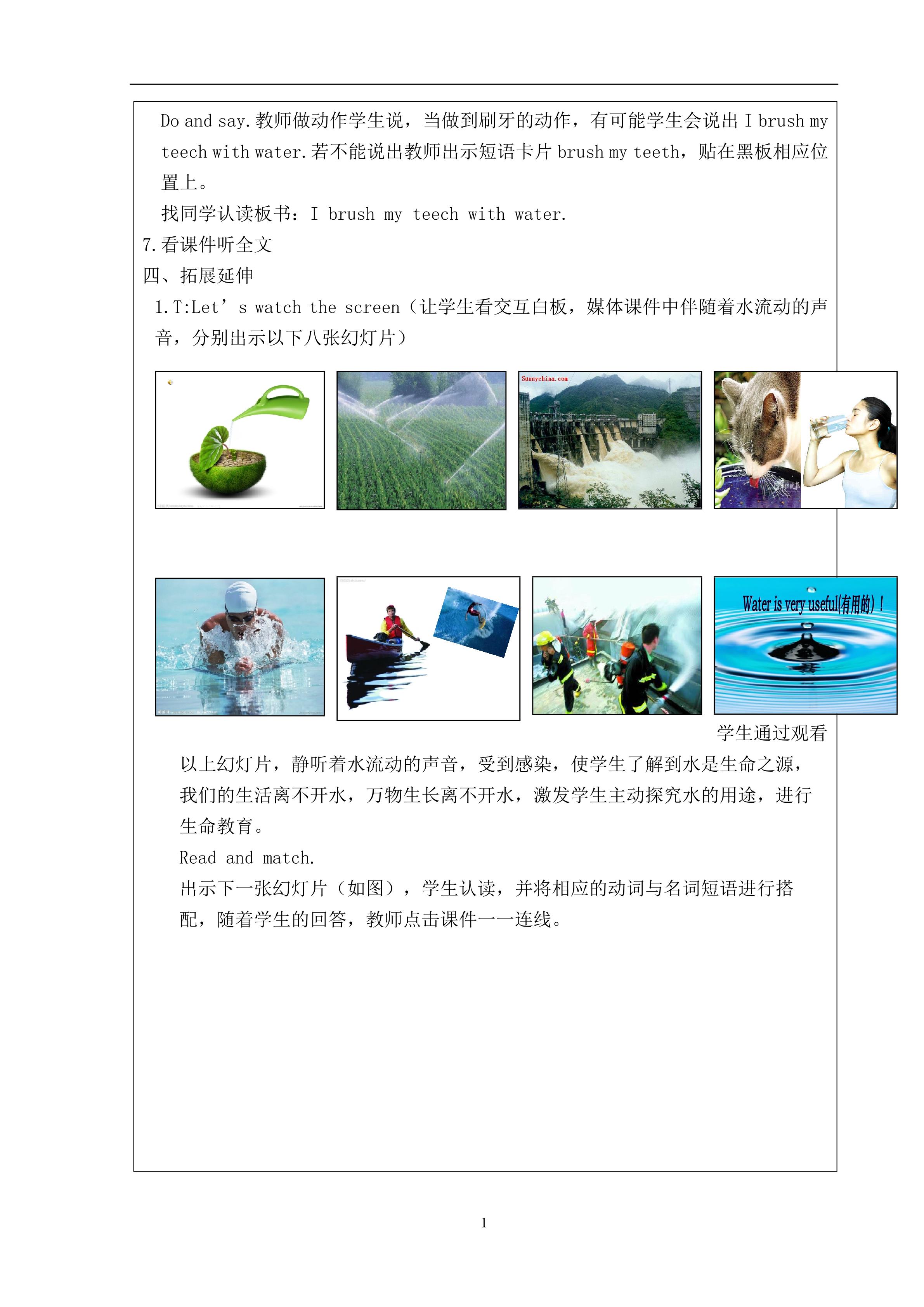 Do and say.教师做动作学生说，当做到刷牙的动作，有可能学生会说出 I brush my teech with water.若不能说出教师出示短语卡片 brush my teeth，贴在黑板相应位置上。

找同学认读板书：I brush my teech with water.

7.看课件听全文

四、拓展延伸

1.T:Let’s watch the screen（让学生看交互白板，媒体课件中伴随着水流动的声音，分别出示以下八张幻灯片）

Sunnychina.com

Water is very useful(有用的)!

学生通过观看以上幻灯片，静听着水流动的声音，受到感染，使学生了解到水是生命之源，我们的生活离不开水，万物生长离不开水，激发学生主动探究水的用途，进行生命教育。

Read and match.

出示下一张幻灯片（如图），学生认读，并将相应的动词与名词短语进行搭配，随着学生的回答，教师点击课件一一连线。

1